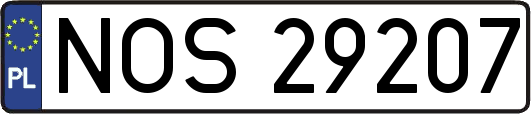 PL
NOS 29207